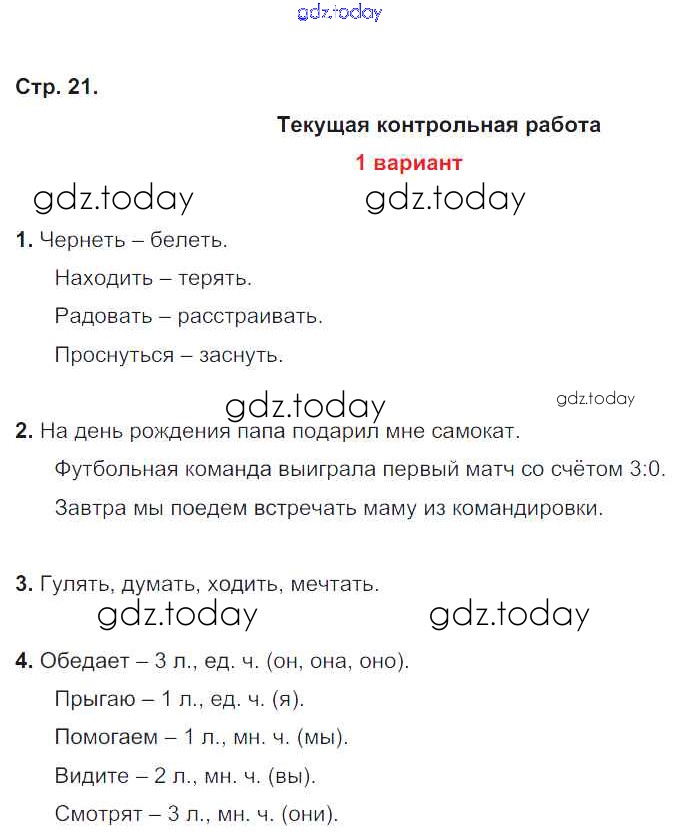 gdz.today

Стр. 21.

Текущая контрольная работа

1 вариант

gdz.today gdz.today

1. Чернеть – белеть.

Находить – терять.

Радовать – расстраивать.

Проснуться – заснуть.

gdz.today gdz.today

2. На день рождения папа подарил мне самокат.

Футбольная команда выиграла первый матч со счётом 3:0.

Завтра мы поедем встречать маму из командировки.

3. Гулять, думать, ходить, мечтать.

gdz.today gdz.today

4. Обедает – 3 л., ед. ч. (он, она, оно).

Прыгаю – 1 л., ед. ч. (я).

Помогаем – 1 л., мн. ч. (мы).

Видите – 2 л., мн. ч. (вы).

Смотрят – 3 л., мн. ч. (они).